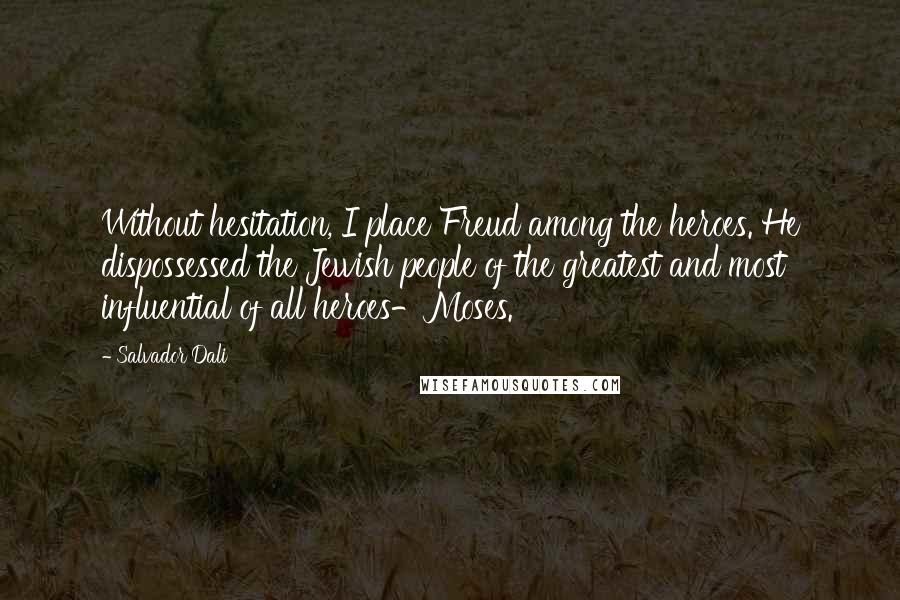 Without hesitation, I place Freud among the heroes. He dispossessed the Jewish people of the greatest and most influential of all heroes- Moses.

- Salvador Dali

WISEFAMOUSQUOTES.COM